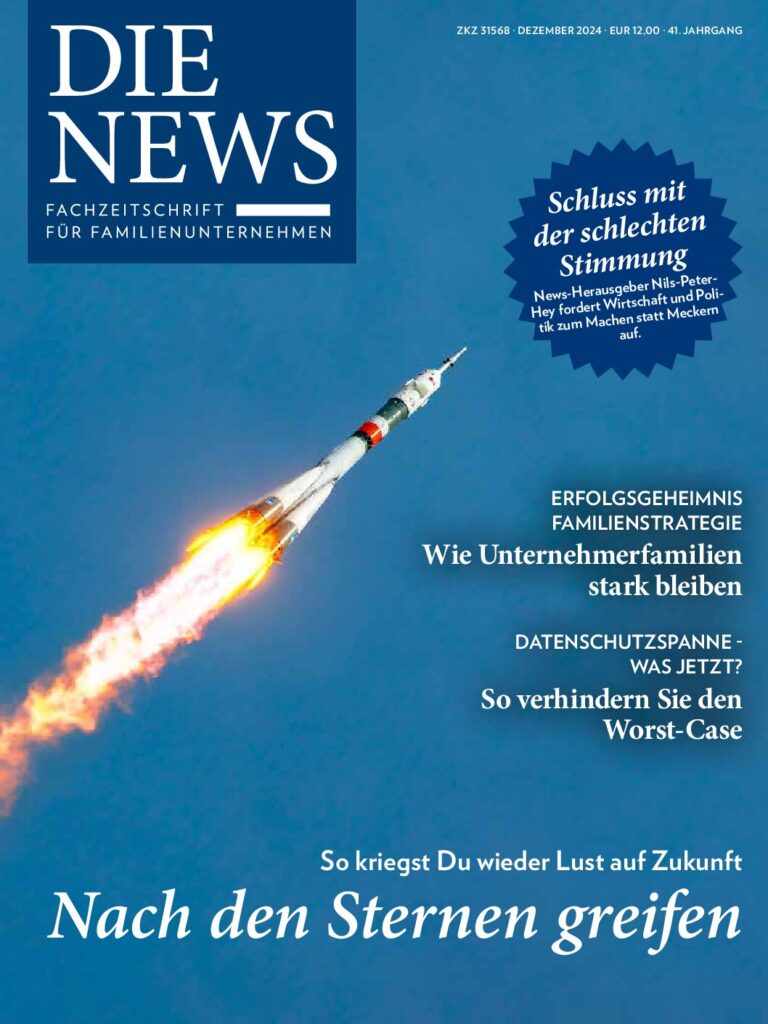 DIE NEWS

FACHZEITSCHRIFT FÜR FAMILIENUNTERNEHMEN

ZKZ 31568 · DEZEMBER 2024 · EUR 12,00 · 41. JAHRGANG

Schluss mit der schlechten Stimmung

News-Herausgeber Nils-Peter-Hey fordert Wirtschaft und Politik zum Machen statt Meckern auf.

ERFOLGSGEHEIMNIS FAMILIENSTRATEGIE

Wie Unternehmerfamilien stark bleiben

DATENSCHUTZSPANNE - WAS JETZT?

So verhindern Sie den Worst-Case

So kriegst Du wieder Lust auf Zukunft

Nach den Sternen greifen